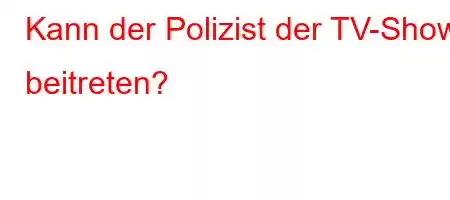 Kann der Polizist der TV-Show beitreten?